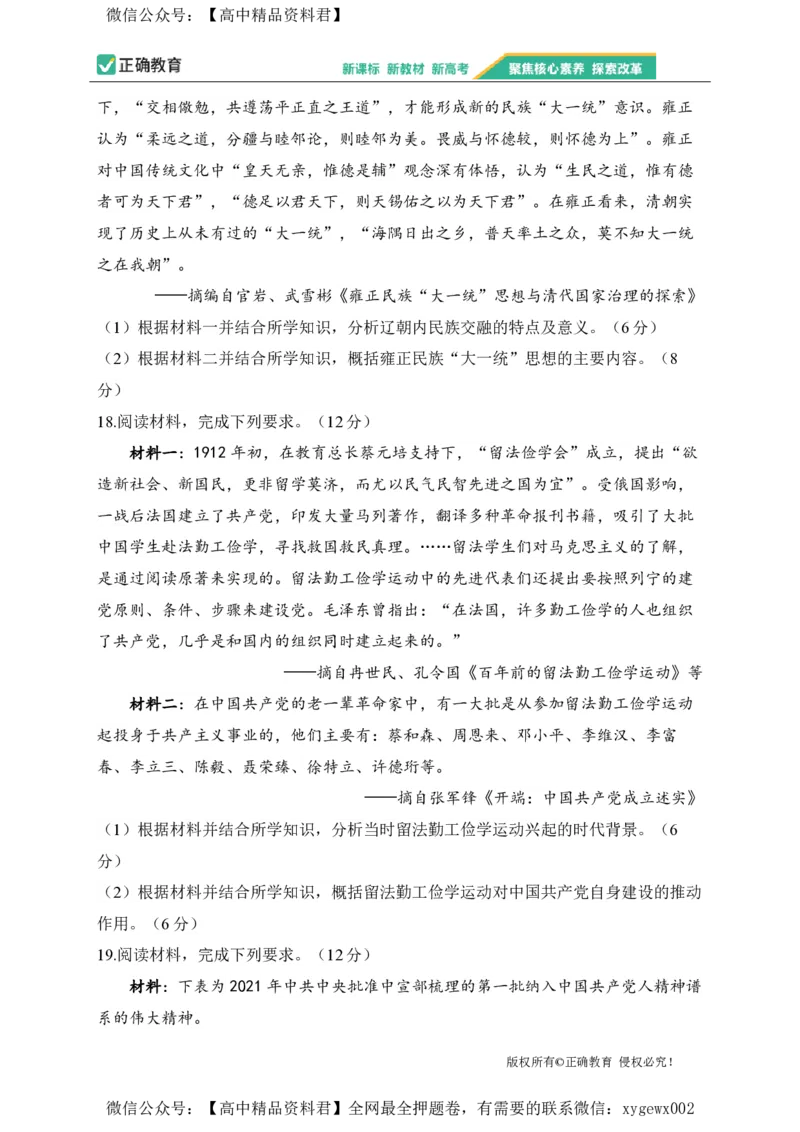 微信公众号：【高中精品资料君】

正确教育　新课标 新教材 新高考　聚焦核心素养 探索改革

下，“交相儆勉，共遵荡平正直之王道”，才能形成新的民族“大一统”意识。雍正认为“柔远之道，分疆与睦邻论，则睦邻为美。畏威与怀德较，则怀德为上”。雍正对中国传统文化中“皇天无亲，惟德是辅”观念深有体悟，认为“生民之道，惟有德者可为天下君”，“德足以君天下，则天锡佑之以为天下君”。在雍正看来，清朝实现了历史上从未有过的“大一统”，“海隅日出之乡，普天率土之众，莫不知大一统之在我朝”。

——摘编自官岩、武雪彬《雍正民族“大一统”思想与清代国家治理的探索》

（1）根据材料一并结合所学知识，分析辽朝内民族交融的特点及意义。（6分）

（2）根据材料二并结合所学知识，概括雍正民族“大一统”思想的主要内容。（8分）

18.阅读材料，完成下列要求。（12分）

材料一：1912年初，在教育总长蔡元培支持下，“留法俭学会”成立，提出“欲造新社会、新国民，更非留学莫济，而尤以民气民智先进之国为宜”。受俄国影响，一战后法国建立了共产党，印发大量马列著作，翻译多种革命报刊书籍，吸引了大批中国学生赴法勤工俭学，寻找救国救民真理。……留法学生们对马克思主义的了解，是通过阅读原著来实现的。留法勤工俭学运动中的先进代表们还提出要按照列宁的建党原则、条件、步骤来建设党。毛泽东曾指出：“在法国，许多勤工俭学的人也组织了共产党，几乎是和国内的组织同时建立起来的。”

——摘自冉世民、孔令国《百年前的留法勤工俭学运动》等

材料二：在中国共产党的老一辈革命家中，有一大批是从参加留法勤工俭学运动起投身于共产主义事业的，他们主要有：蔡和森、周恩来、邓小平、李维汉、李富春、李立三、陈毅、聂荣臻、徐特立、许德珩等。

——摘自张军锋《开端：中国共产党成立述实》

（1）根据材料并结合所学知识，分析当时留法勤工俭学运动兴起的时代背景。（6分）

（2）根据材料并结合所学知识，概括留法勤工俭学运动对中国共产党自身建设的推动作用。（6分）

19.阅读材料，完成下列要求。（12分）

材料：下表为2021年中共中央批准中宣部梳理的第一批纳入中国共产党人精神谱系的伟大精神。

版权所有©正确教育 侵权必究！

微信公众号：【高中精品资料君】全网最全押题卷，有需要的联系微信：xygewx002